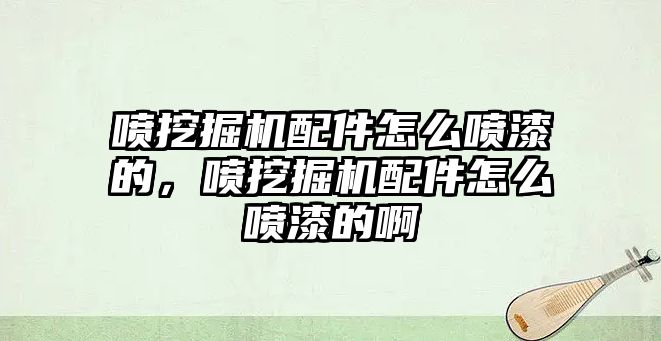 喷挖掘机配件怎么喷漆的，喷挖掘机配件怎么喷漆的啊